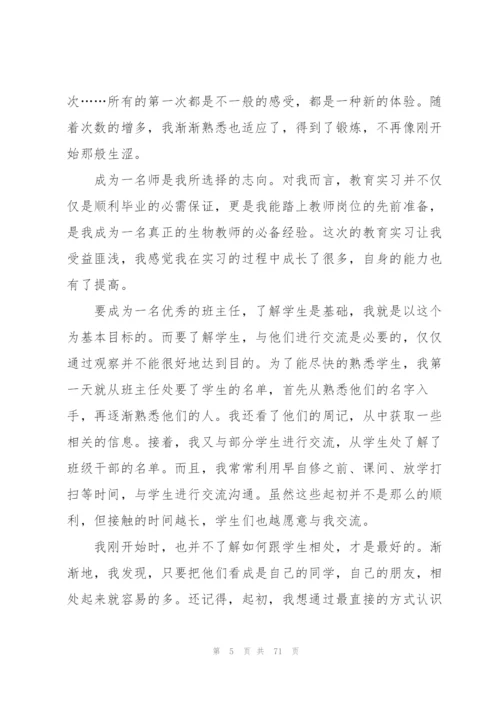 次……所有的第一次都是不一般的感受，都是一种新的体验。随着次数的增多，我渐渐熟悉也适应了，得到了锻炼，不再像刚开始那般生涩。

成为一名师是我所选择的志向。对我而言，教育实习并不仅仅是顺利毕业的必需保证，更是我能踏上教师岗位的先前准备，是我成为一名真正的生物教师的必备经验。这次的教育实习让我受益匪浅，我感觉我在实习的过程中成长了很多，自身的能力也有了提高。

要成为一名优秀的班主任，了解学生是基础，我就是以这个为基本目标的。而要了解学生，与他们进行交流是必要的，仅仅通过观察并不能很好地达到目的。为了能尽快的熟悉学生，我第一天就从班主任处要了学生的名单，首先从熟悉他们的名字入手，再逐渐熟悉他们的人。我还看了他们的周记，从中获取一些相关的信息。接着，我又与部分学生进行交流，从学生处了解了班级干部的名单。而且，我常常利用早自修之前、课间、放学打扫等时间，与学生进行交流沟通。虽然这些起初并不是那么的顺利，但接触的时间越长，学生们也越愿意与我交流。

我刚开始时，也并不了解如何跟学生相处，才是最好的。渐渐地，我发现，只要把他们看成是自己的同学，自己的朋友，相处起来就容易的多。还记得，起初，我想通过最直接的方式认识

第 5 页 共 71 页